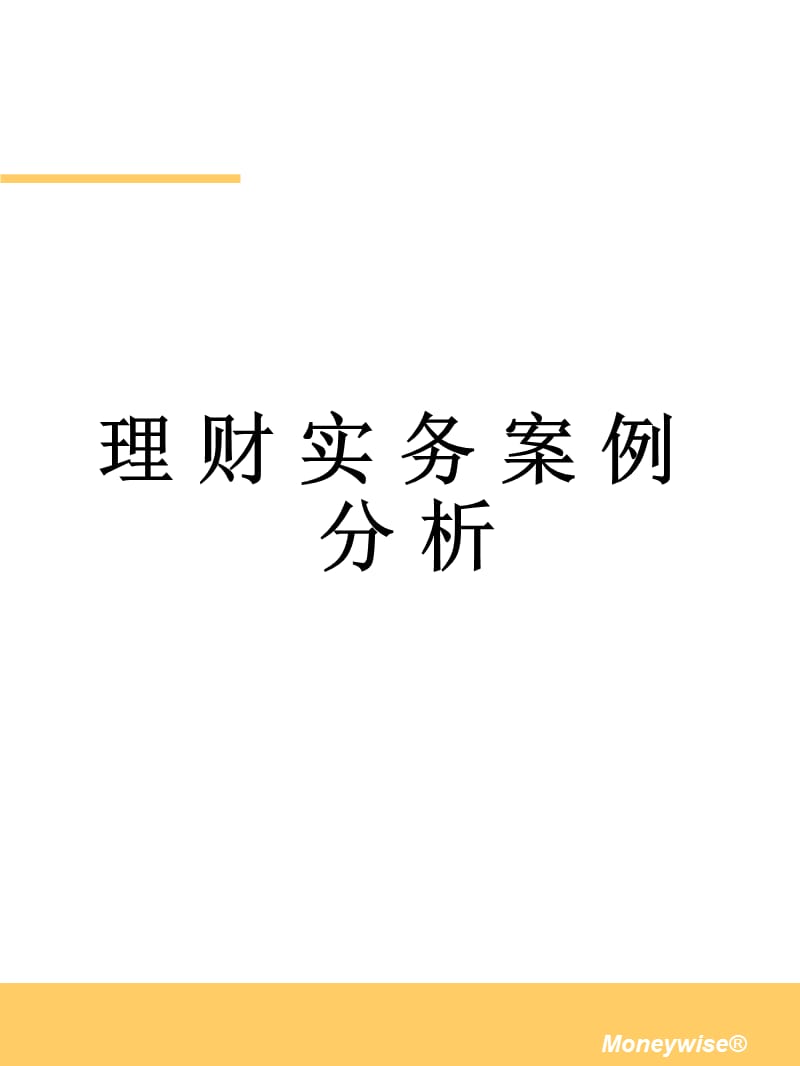 理财实务案例分析

Moneywise®